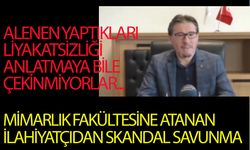 ALENEN YAPTIKLARI LİYAKATSİZLİĞİ ANLATMAYA BİLE ÇEKİNMİYORLAR...

MİMARLIK FAKÜLTESİNE ATANAN İLAHİYATÇIDAN SKANDAL SAVUNMA